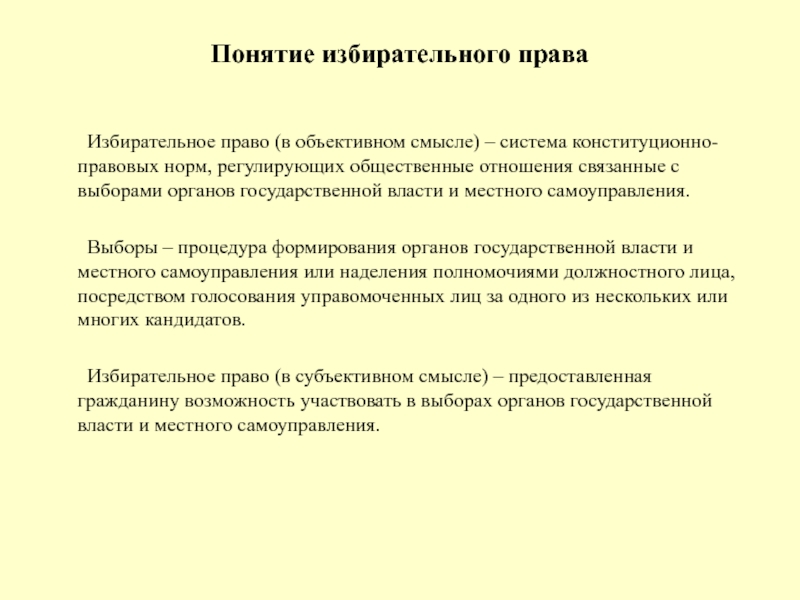 Понятие избирательного права

Избирательное право (в объективном смысле) – система конституционно-правовых норм, регулирующих общественные отношения связанные с выборами органов государственной власти и местного самоуправления.

Выборы – процедура формирования органов государственной власти и местного самоуправления или наделения полномочиями должностного лица, посредством голосования управомоченных лиц за одного из нескольких или многих кандидатов.

Избирательное право (в субъективном смысле) – предоставленная гражданину возможность участвовать в выборах органов государственной власти и местного самоуправления.